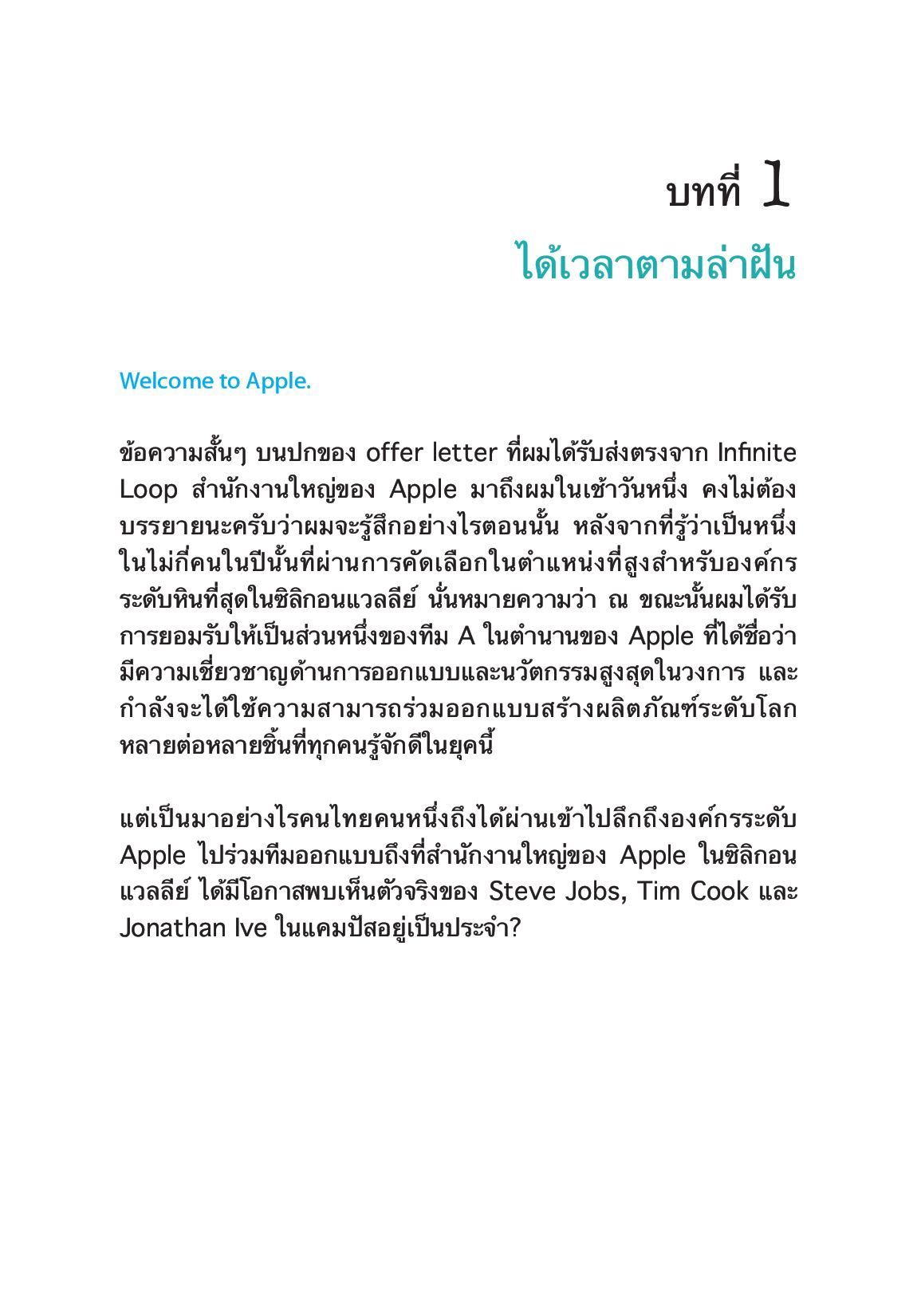 บทที่ 1
ได้เวลาตามล่าฝัน

Welcome to Apple.

ข้อความสั้นๆ บนปกของ offer letter ที่ผมได้รับส่งตรงจาก Infinite Loop สำนักงานใหญ่ของ Apple มาถึงผมในเช้าวันหนึ่ง คงไม่ต้องบรรยายนะครับว่าผมจะรู้สึกอย่างไรตอนนั้น หลังจากที่รู้ว่าเป็นหนึ่งในไม่กี่คนในปีนั้นที่ผ่านการคัดเลือกในตำแหน่งที่สูงสำหรับองค์กรระดับหินที่สุดในซิลิกอนแวลลีย์ นั่นหมายความว่า ณ ขณะนั้นผมได้รับการยอมรับให้เป็นส่วนหนึ่งของทีม A ในตำนานของ Apple ที่ได้ชื่อว่ามีความเชี่ยวชาญด้านการออกแบบและนวัตกรรมสูงสุดในวงการ และกำลังจะได้ใช้ความสามารถร่วมออกแบบสร้างผลิตภัณฑ์ระดับโลกหลายต่อหลายชิ้นที่ทุกคนรู้จักดีในยุคนี้

แต่เป็นมาอย่างไรคนไทยคนหนึ่งถึงได้ผ่านเข้าไปลึกถึงองค์กรระดับ Apple ไปร่วมทีมออกแบบถึงที่สำนักงานใหญ่ของ Apple ในซิลิกอนแวลลีย์ ได้มีโอกาสพบเห็นตัวจริงของ Steve Jobs, Tim Cook และ Jonathan Ive ในแคมปัสอยู่เป็นประจำ?